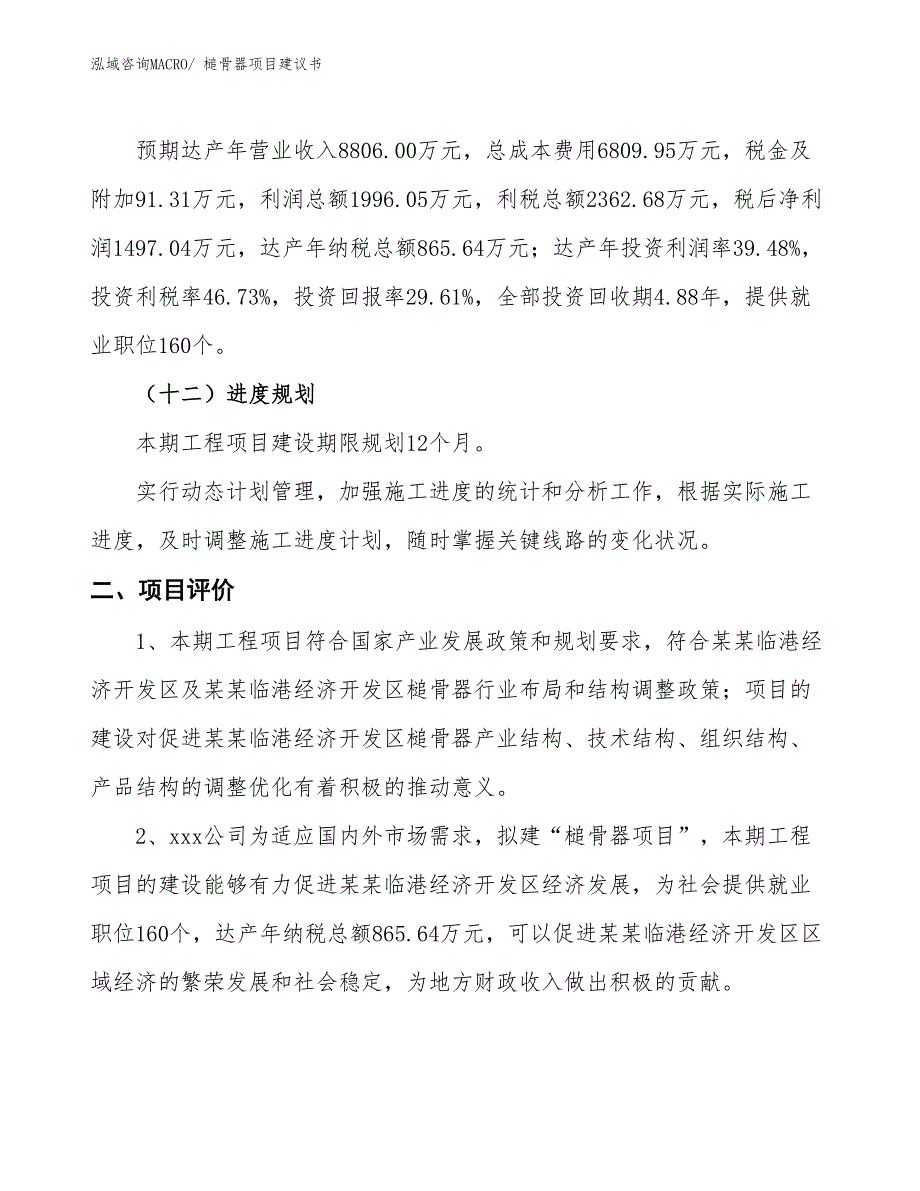 泓域咨询MACRO/ 槌骨器项目建议书

预期达产年营业收入8806.00万元，总成本费用6809.95万元，税金及附加91.31万元，利润总额1996.05万元，利税总额2362.68万元，税后净利润1497.04万元，达产年纳税总额865.64万元；达产年投资利润率39.48%，投资利税率46.73%，投资回报率29.61%，全部投资回收期4.88年，提供就业职位160个。

（十二）进度规划

本期工程项目建设期限规划12个月。

实行动态计划管理，加强施工进度的统计和分析工作，根据实际施工进度，及时调整施工进度计划，随时掌握关键线路的变化状况。

二、项目评价

1、本期工程项目符合国家产业发展政策和规划要求，符合某某临港经济开发区及某某临港经济开发区槌骨器行业布局和结构调整政策；项目的建设对促进某某临港经济开发区槌骨器产业结构、技术结构、组织结构、产品结构的调整优化有着积极的推动意义。

2、xxx公司为适应国内外市场需求，拟建“槌骨器项目”，本期工程项目的建设能够有力促进某某临港经济开发区经济发展，为社会提供就业职位160个，达产年纳税总额865.64万元，可以促进某某临港经济开发区区域经济的繁荣发展和社会稳定，为地方财政收入做出积极的贡献。